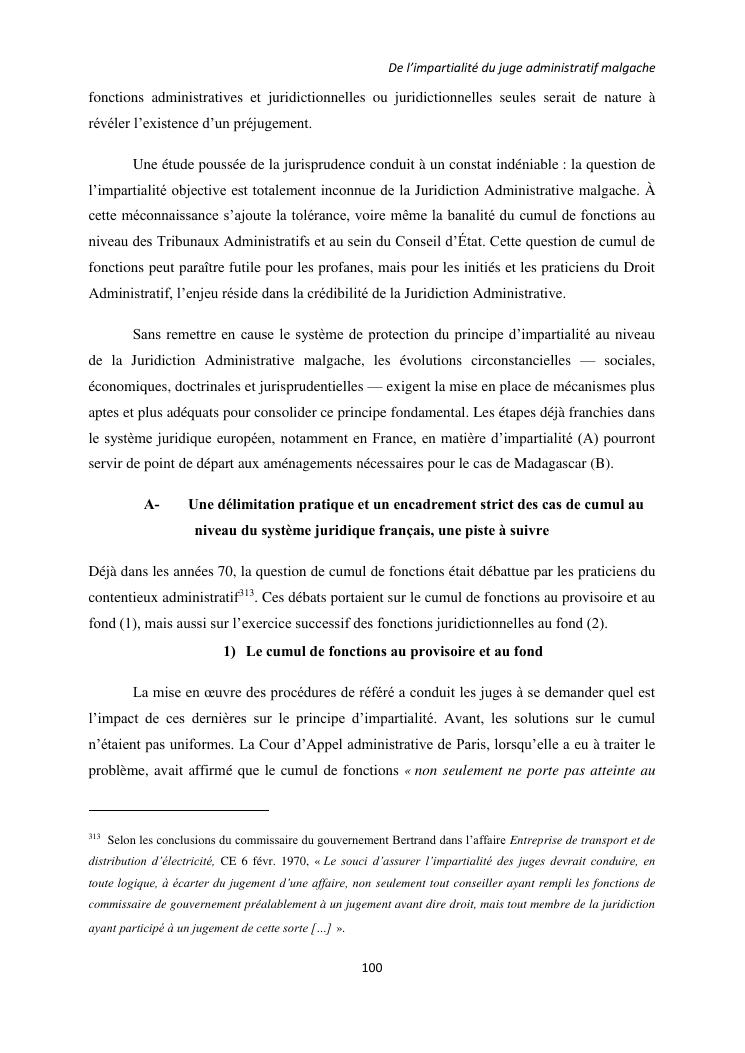 De l'impartialité du juge administratif malgache

fonctions administratives et juridictionnelles ou juridictionnelles seules serait de nature à révéler l'existence d'un préjugement.

Une étude poussée de la jurisprudence conduit à un constat indéniable : la question de l'impartialité objective est totalement inconnue de la Juridiction Administrative malgache. À cette méconnaissance s'ajoute la tolérance, voire même la banalité du cumul de fonctions au niveau des Tribunaux Administratifs et au sein du Conseil d'État. Cette question de cumul de fonctions peut paraître futile pour les profanes, mais pour les initiés et les praticiens du Droit Administratif, l'enjeu réside dans la crédibilité de la Juridiction Administrative.

Sans remettre en cause le système de protection du principe d'impartialité au niveau de la Juridiction Administrative malgache, les évolutions circonstancielles — sociales, économiques, doctrinales et jurisprudentielles — exigent la mise en place de mécanismes plus aptes et plus adéquats pour consolider ce principe fondamental. Les étapes déjà franchies dans le système juridique européen, notamment en France, en matière d'impartialité (A) pourront servir de point de départ aux aménagements nécessaires pour le cas de Madagascar (B).

A- Une délimitation pratique et un encadrement strict des cas de cumul au niveau du système juridique français, une piste à suivre

Déjà dans les années 70, la question de cumul de fonctions était débattue par les praticiens du contentieux administratif$^{313}$. Ces débats portaient sur le cumul de fonctions au provisoire et au fond (1), mais aussi sur l'exercice successif des fonctions juridictionnelles au fond (2).

1) Le cumul de fonctions au provisoire et au fond

La mise en œuvre des procédures de référé a conduit les juges à se demander quel est l'impact de ces dernières sur le principe d'impartialité. Avant, les solutions sur le cumul n'étaient pas uniformes. La Cour d'Appel administrative de Paris, lorsqu'elle a eu à traiter le problème, avait affirmé que le cumul de fonctions « non seulement ne porte pas atteinte au

$^{313}$ Selon les conclusions du commissaire du gouvernement Bertrand dans l'affaire Entreprise de transport et de distribution d'électricité, CE 6 févr. 1970, « Le souci d'assurer l'impartialité des juges devrait conduire, en toute logique, à écarter du jugement d'une affaire, non seulement tout conseiller ayant rempli les fonctions de commissaire de gouvernement préalablement à un jugement avant dire droit, mais tout membre de la juridiction ayant participé à un jugement de cette sorte [...] ».

100